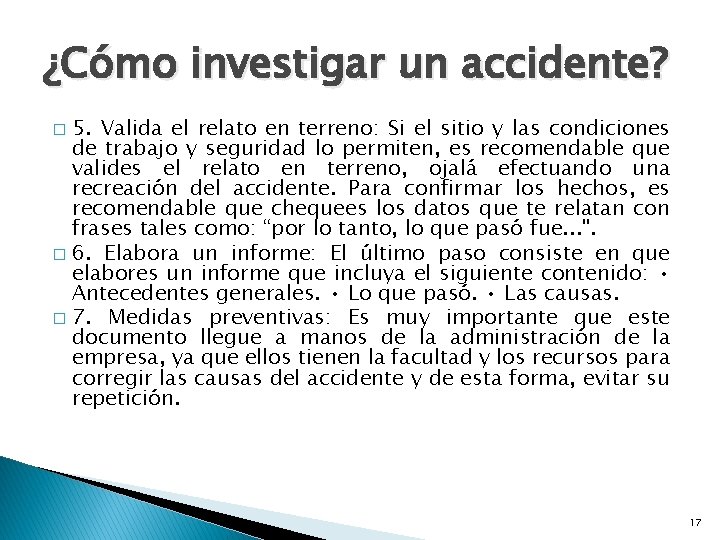 ¿Cómo investigar un accidente?

□ 5. Valida el relato en terreno: Si el sitio y las condiciones de trabajo y seguridad lo permiten, es recomendable que valides el relato en terreno, ojalá efectuando una recreación del accidente. Para confirmar los hechos, es recomendable que chequees los datos que te relatan con frases tales como: “por lo tanto, lo que pasó fue...".

□ 6. Elabora un informe: El último paso consiste en que elabores un informe que incluya el siguiente contenido: • Antecedentes generales. • Lo que pasó. • Las causas.

□ 7. Medidas preventivas: Es muy importante que este documento llegue a manos de la administración de la empresa, ya que ellos tienen la facultad y los recursos para corregir las causas del accidente y de esta forma, evitar su repetición.

17